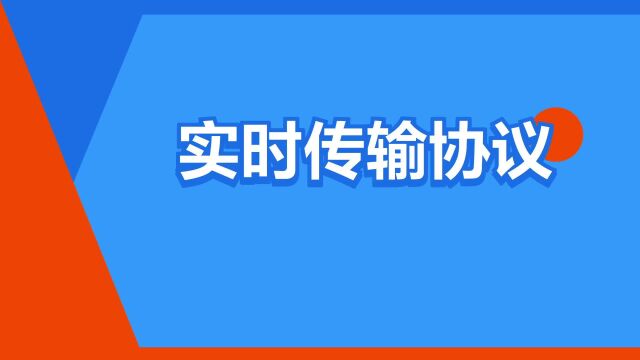 实时传输协议